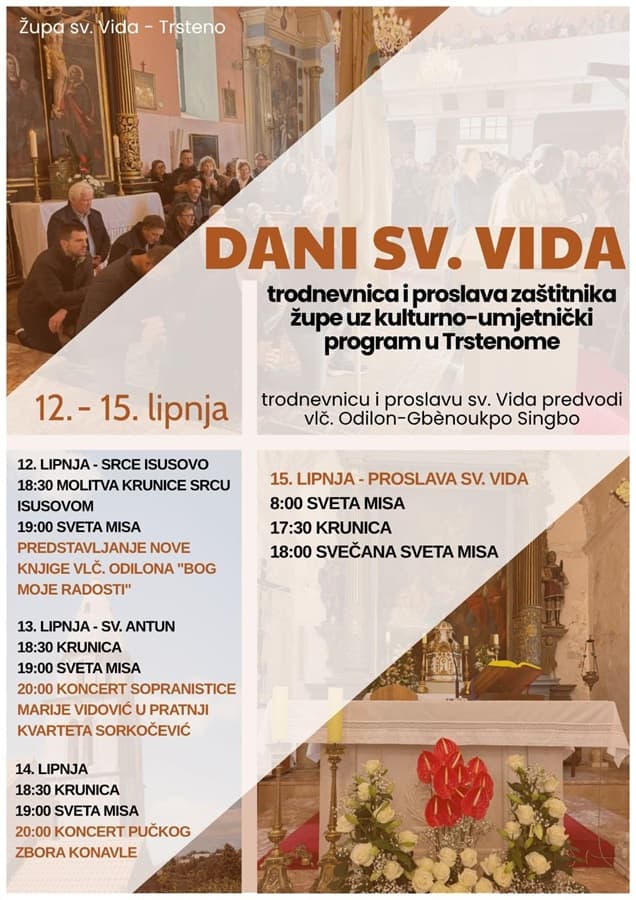 Župa sv. Vida - Trsteno

DANI SV. VIDA

trodnevnica i proslava zaštitnika župe uz kulturno-umjetnički program u Trstenome

12. - 15. lipnja

trodnevnicu i proslavu sv. Vida predvodi vlč. Odilon-Gbènoukpo Singbo

12. LIPNJA - SRCE ISUSOVO
18:30 MOLITVA KRUNICE SRCU ISUSOVOM
19:00 SVETA MISA
PREDSTAVLJANJE NOVE KNJIGE VLČ. ODILONA "BOG MOJE RADOSTI"

13. LIPNJA - SV. ANTUN
18:30 KRUNICA
19:00 SVETA MISA
20:00 KONCERT SOPRANISTICE MARIJE VIDOVIĆ U PRATNJI KVARTETA SORKOČEVIĆ

14. LIPNJA
18:30 KRUNICA
19:00 SVETA MISA
20:00 KONCERT PUČKOG ZBORA KONAVLE

15. LIPNJA - PROSLAVA SV. VIDA
8:00 SVETA MISA
17:30 KRUNICA
18:00 SVEČANA SVETA MISA